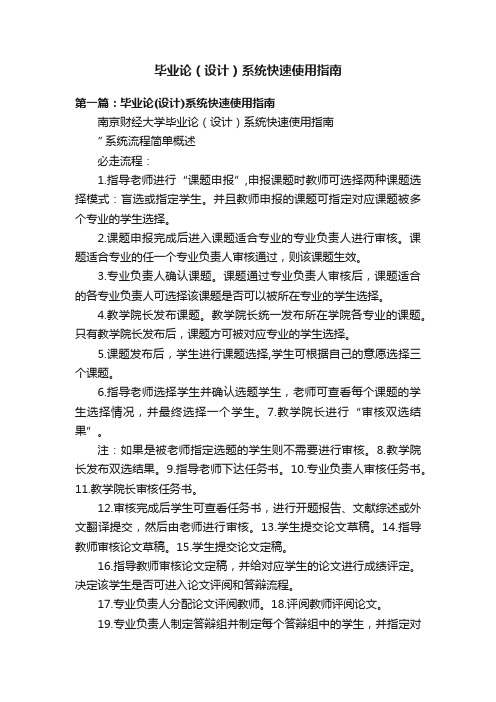 毕业论（设计）系统快速使用指南

第一篇：毕业论(设计)系统快速使用指南

南京财经大学毕业论（设计）系统快速使用指南

”系统流程简单概述

必走流程：

1.指导老师进行“课题申报”,申报课题时教师可选择两种课题选择模式：盲选或指定学生。并且教师申报的课题可指定对应课题被多个专业的学生选择。

2.课题申报完成后进入课题适合专业的专业负责人进行审核。课题适合专业的任一个专业负责人审核通过，则该课题生效。

3.专业负责人确认课题。课题通过专业负责人审核后，课题适合的各专业负责人可选择该课题是否可以被所在专业的学生选择。

4.教学院长发布课题。教学院长统一发布所在学院各专业的课题。只有教学院长发布后，课题方可被对应专业的学生选择。

5.课题发布后，学生进行课题选择,学生可根据自己的意愿选择三个课题。

6.指导老师选择学生并确认选题学生，老师可查看每个课题的学生选择情况，并最终选择一个学生。7.教学院长进行“审核双选结果”。

注：如果是被老师指定选题的学生则不需要进行审核。8.教学院长发布双选结果。9.指导老师下达任务书。10.专业负责人审核任务书。11.教学院长审核任务书。

12.审核完成后学生可查看任务书，进行开题报告、文献综述或外文翻译提交，然后由老师进行审核。13.学生提交论文草稿。14.指导教师审核论文草稿。15.学生提交论文定稿。

16.指导教师审核论文定稿，并给对应学生的论文进行成绩评定。决定该学生是否可进入论文评阅和答辩流程。

17.专业负责人分配论文评阅教师。18.评阅教师评阅论文。

19.专业负责人制定答辩组并制定每个答辩组中的学生，并指定对